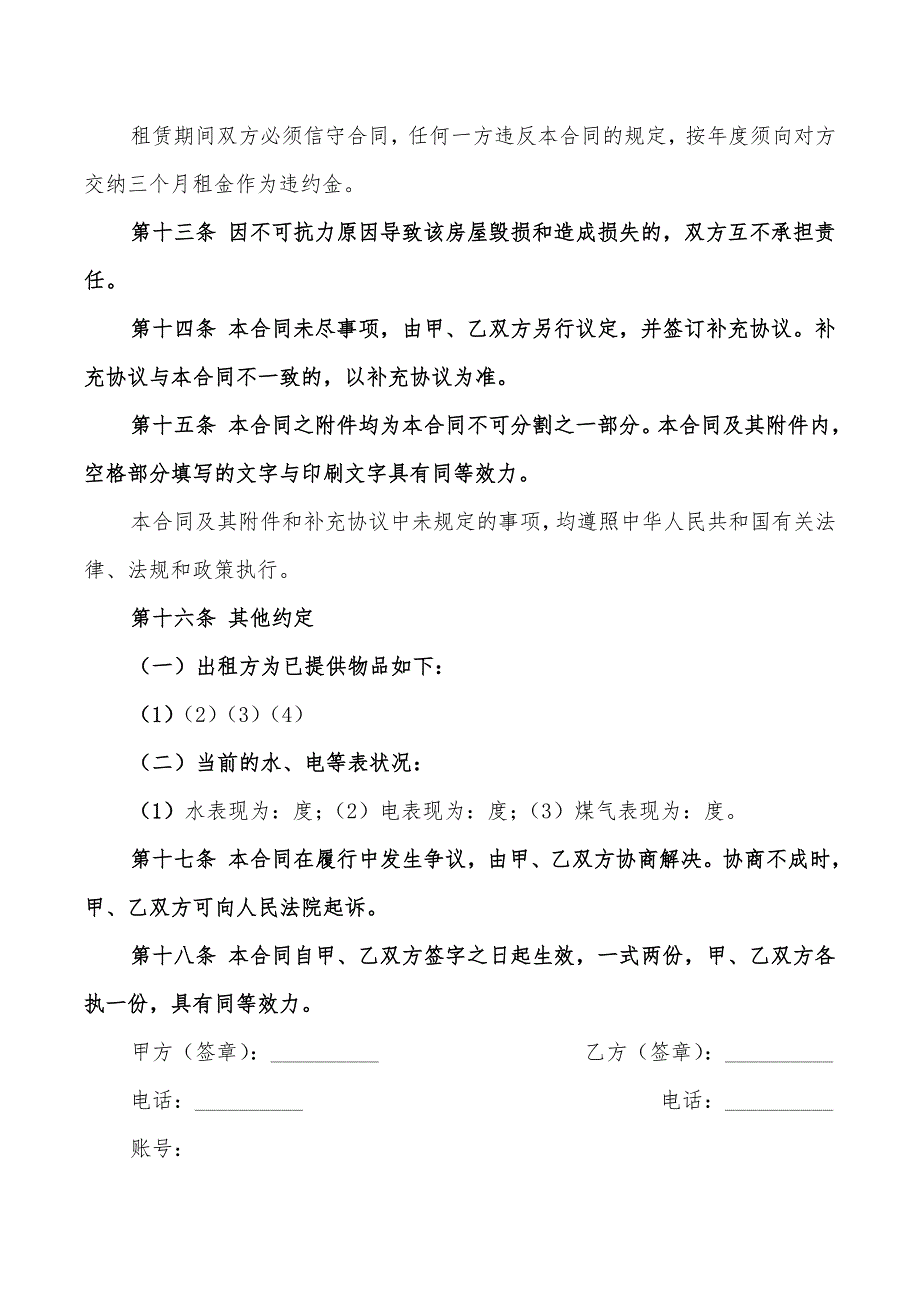 租赁期间双方必须信守合同，任何一方违反本合同的规定，按年度须向对方交纳三个月租金作为违约金。

第十三条 因不可抗力原因导致该房屋毁损和造成损失的，双方互不承担责任。

第十四条 本合同未尽事项，由甲、乙双方另行议定，并签订补充协议。补充协议与本合同不一致的，以补充协议为准。

第十五条 本合同之附件均为本合同不可分割之一部分。本合同及其附件内，空格部分填写的文字与印刷文字具有同等效力。

本合同及其附件和补充协议中未规定的事项，均遵照中华人民共和国有关法律、法规和政策执行。

第十六条 其他约定

（一）出租方为已提供物品如下：

（1）（2）（3）（4）

（二）当前的水、电等表状况：

（1）水表现为：度；（2）电表现为：度；（3）煤气表现为：度。

第十七条 本合同在履行中发生争议，由甲、乙双方协商解决。协商不成时，甲、乙双方可向人民法院起诉。

第十八条 本合同自甲、乙双方签字之日起生效，一式两份，甲、乙双方各执一份，具有同等效力。

甲方（签章）：__________

乙方（签章）：__________

电话：__________

电话：__________

账号：